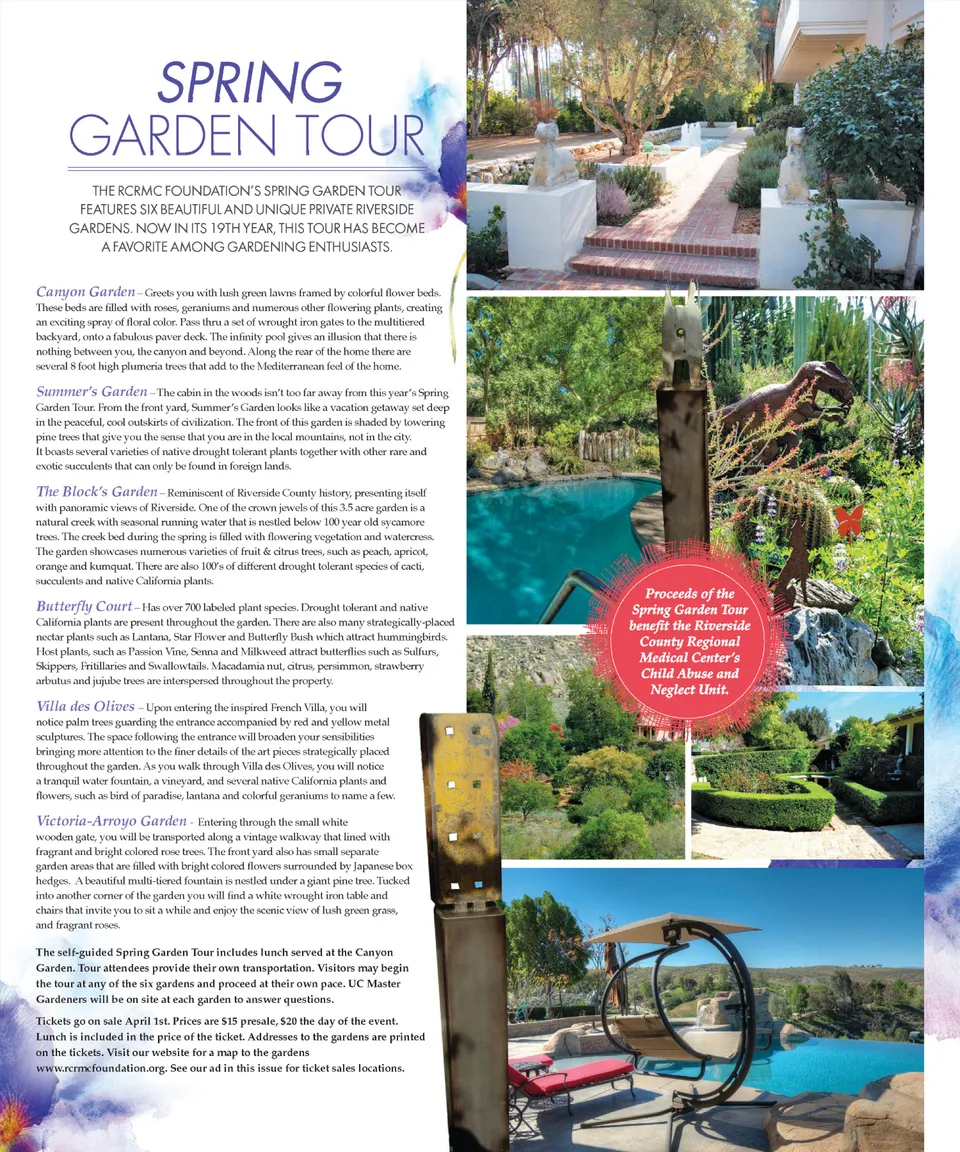 SPRING
GARDEN TOUR

THE RCRMC FOUNDATION'S SPRING GARDEN TOUR FEATURES SIX BEAUTIFUL AND UNIQUE PRIVATE RIVERSIDE GARDENS. NOW IN ITS 19TH YEAR, THIS TOUR HAS BECOME A FAVORITE AMONG GARDENING ENTHUSIASTS.

Canyon Garden – Greets you with lush green lawns framed by colorful flower beds. These beds are filled with roses, geraniums and numerous other flowering plants, creating an exciting spray of floral color. Pass thru a set of wrought iron gates to the multitiered backyard, onto a fabulous paver deck. The infinity pool gives an illusion that there is nothing between you, the canyon and beyond. Along the rear of the home there are several 8 foot high plumeria trees that add to the Mediterranean feel of the home.

Summer's Garden – The cabin in the woods isn't too far away from this year's Spring Garden Tour. From the front yard, Summer's Garden looks like a vacation getaway set deep in the peaceful, cool outskirts of civilization. The front of this garden is shaded by towering pine trees that give you the sense that you are in the local mountains, not in the city. It boasts several varieties of native drought tolerant plants together with other rare and exotic succulents that can only be found in foreign lands.

The Block's Garden – Reminiscent of Riverside County history, presenting itself with panoramic views of Riverside. One of the crown jewels of this 3.5 acre garden is a natural creek with seasonal running water that is nestled below 100 year old sycamore trees. The creek bed during the spring is filled with flowering vegetation and watercress. The garden showcases numerous varieties of fruit & citrus trees, such as peach, apricot, orange and kumquat. There are also 100's of different drought tolerant species of cacti, succulents and native California plants.

Butterfly Court – Has over 700 labeled plant species. Drought tolerant and native California plants are present throughout the garden. There are also many strategically-placed nectar plants such as Lantana, Star Flower and Butterfly Bush which attract hummingbirds. Host plants, such as Passion Vine, Senna and Milkweed attract butterflies such as Sulfurs, Skippers, Fritillaries and Swallowtails. Macadamia nut, citrus, persimmon, strawberry arbutus and jujube trees are interspersed throughout the property.

Villa des Olives – Upon entering the inspired French Villa, you will notice palm trees guarding the entrance accompanied by red and yellow metal sculptures. The space following the entrance will broaden your sensibilities bringing more attention to the finer details of the art pieces strategically placed throughout the garden. As you walk through Villa des Olives, you will notice a tranquil water fountain, a vineyard, and several native California plants and flowers, such as bird of paradise, lantana and colorful geraniums to name a few.

Victoria-Arroyo Garden - Entering through the small white wooden gate, you will be transported along a vintage walkway that lined with fragrant and bright colored rose trees. The front yard also has small separate garden areas that are filled with bright colored flowers surrounded by Japanese box hedges. A beautiful multi-tiered fountain is nestled under a giant pine tree. Tucked into another corner of the garden you will find a white wrought iron table and chairs that invite you to sit a while and enjoy the scenic view of lush green grass, and fragrant roses.

The self-guided Spring Garden Tour includes lunch served at the Canyon Garden. Tour attendees provide their own transportation. Visitors may begin the tour at any of the six gardens and proceed at their own pace. UC Master Gardeners will be on site at each garden to answer questions.

Tickets go on sale April 1st. Prices are $15 presale, $20 the day of the event. Lunch is included in the price of the ticket. Addresses to the gardens are printed on the tickets. Visit our website for a map to the gardens www.rcrmcfoundation.org. See our ad in this issue for ticket sales locations.

Proceeds of the Spring Garden Tour benefit the Riverside County Regional Medical Center's Child Abuse and Neglect Unit.